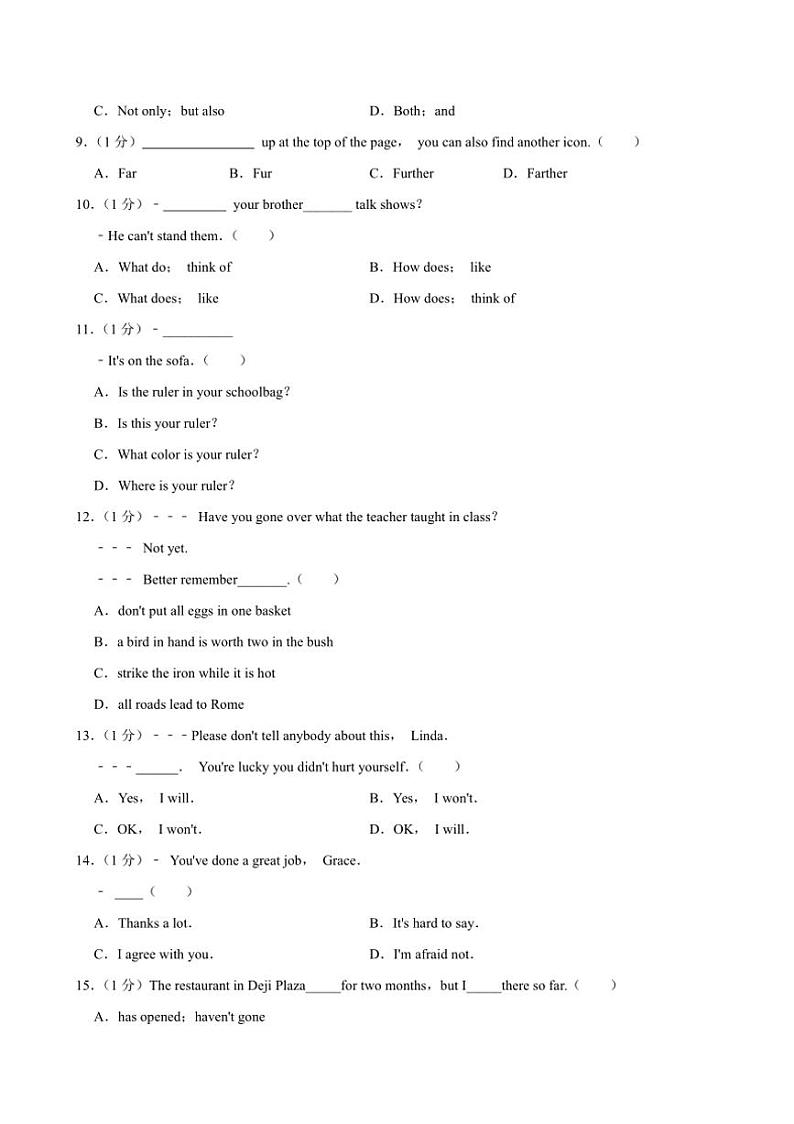 C．Not only；but also　　D．Both；and

9.（1 分）________________ up at the top of the page， you can also find another icon.（　　）

A．Far　　B．Fur　　C．Further　　D．Farther

10.（1 分）﹣_________ your brother_______ talk shows?

﹣He can't stand them.（　　）

A．What do； think of　　B．How does； like

C．What does； like　　D．How does； think of

11.（1 分）﹣__________

﹣It's on the sofa.（　　）

A．Is the ruler in your schoolbag?

B．Is this your ruler?

C．What color is your ruler?

D．Where is your ruler?

12.（1 分）﹣﹣﹣ Have you gone over what the teacher taught in class?

﹣﹣﹣ Not yet.

﹣﹣﹣ Better remember_______.（　　）

A．don't put all eggs in one basket

B．a bird in hand is worth two in the bush

C．strike the iron while it is hot

D．all roads lead to Rome

13.（1 分）﹣﹣﹣Please don't tell anybody about this， Linda.

﹣﹣﹣______. You're lucky you didn't hurt yourself.（　　）

A．Yes， I will.　　B．Yes， I won't.

C．OK， I won't.　　D．OK， I will.

14.（1 分）﹣ You've done a great job， Grace.

﹣ ____（　　）

A．Thanks a lot.　　B．It's hard to say.

C．I agree with you.　　D．I'm afraid not.

15.（1 分）The restaurant in Deji Plaza_____for two months，but I_____there so far.（　　）

A．has opened；haven't gone